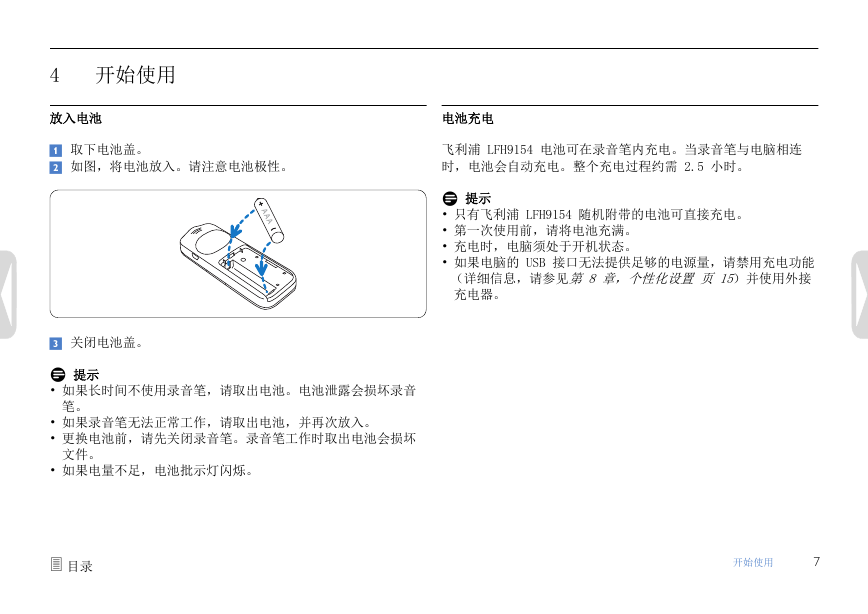 4 开始使用

放入电池

1 取下电池盖。
2 如图，将电池放入。请注意电池极性。

AAA

3 关闭电池盖。

提示
• 如果长时间不使用录音笔，请取出电池。电池泄露会损坏录音笔。
• 如果录音笔无法正常工作，请取出电池，并再次放入。
• 更换电池前，请先关闭录音笔。录音笔工作时取出电池会损坏文件。
• 如果电量不足，电池批示灯闪烁。

电池充电

飞利浦 LFH9154 电池可在录音笔内充电。当录音笔与电脑相连时，电池会自动充电。整个充电过程约需 2.5 小时。

提示
• 只有飞利浦 LFH9154 随机附带的电池可直接充电。
• 第一次使用前，请将电池充满。
• 充电时，电脑须处于开机状态。
• 如果电脑的 USB 接口无法提供足够的电源量，请禁用充电功能（详细信息，请参见第 8 章，个性化设置 页 15）并使用外接充电器。

目录

开始使用 7